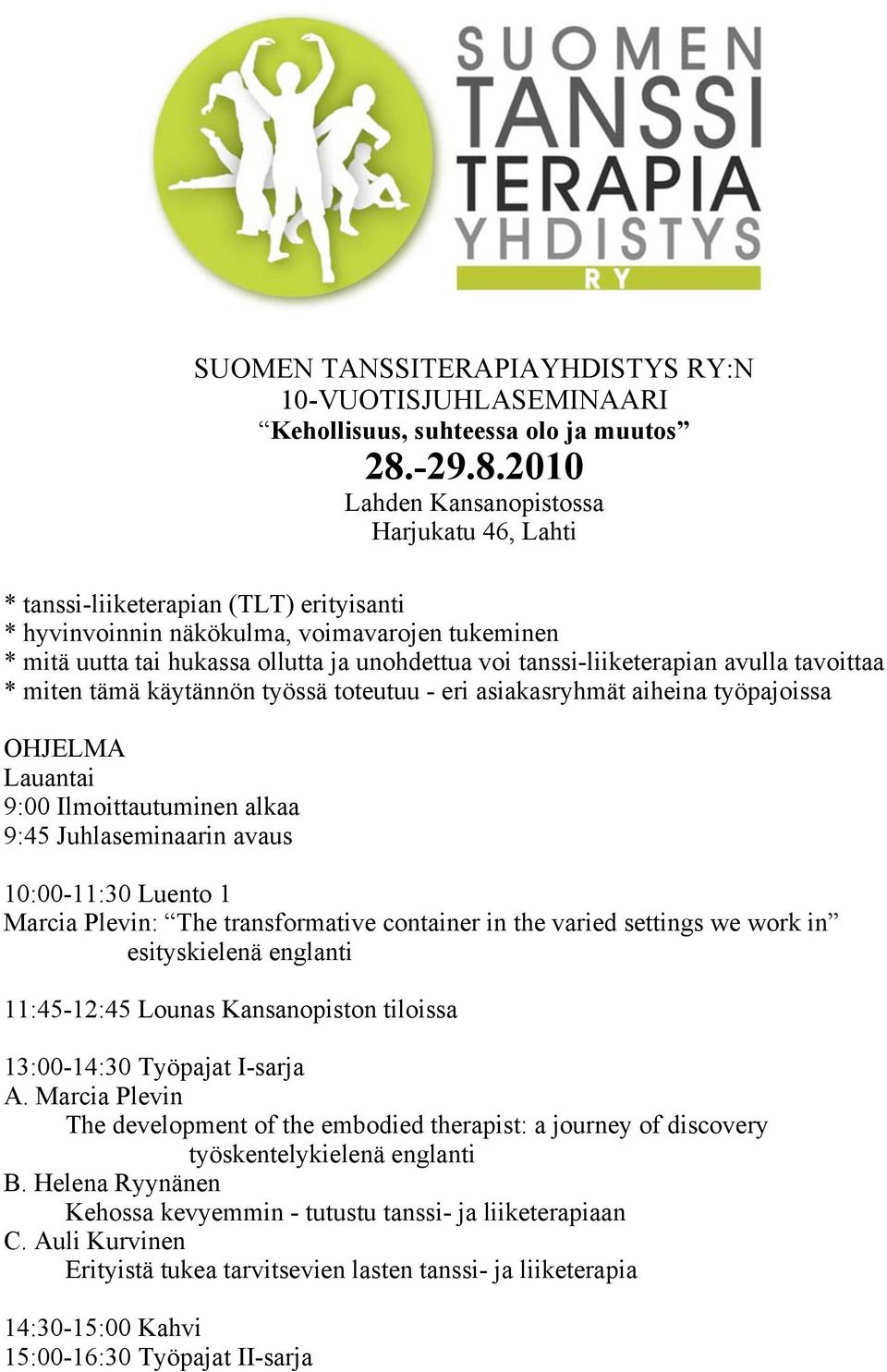 SUOMEN TANSSI TERAPIA YHDISTYS RY

SUOMEN TANSSITERAPIAYHDISTYS RY:N 10-VUOTISJUHLASEMINAARI
“Kehollisuus, suhteessa olo ja muutos”
28.-29.8.2010
Lahden Kansanopistossa
Harjukatu 46, Lahti

* tanssi-liiketerapian (TLT) erityisanti
* hyvinvoinnin näkökulma, voimavarojen tukeminen
* mitä uutta tai hukassa ollutta ja unohdettua voi tanssi-liiketerapian avulla tavoittaa
* miten tämä käytännön työssä toteutuu - eri asiakasryhmät aiheina työpajoissa

OHJELMA
Lauantai
9:00 Ilmoittautuminen alkaa
9:45 Juhlaseminaarin avaus

10:00-11:30 Luento 1
Marcia Plevin: “The transformative container in the varied settings we work in”
esityskielenä englanti

11:45-12:45 Lounas Kansanopiston tiloissa

13:00-14:30 Työpajat I-sarja
A. Marcia Plevin
The development of the embodied therapist: a journey of discovery
työskentelykielenä englanti
B. Helena Ryynänen
Kehossa kevyemmin - tutustu tanssi- ja liiketerapiaan
C. Auli Kurvinen
Erityistä tukea tarvitsevien lasten tanssi- ja liiketerapia

14:30-15:00 Kahvi
15:00-16:30 Työpajat II-sarja